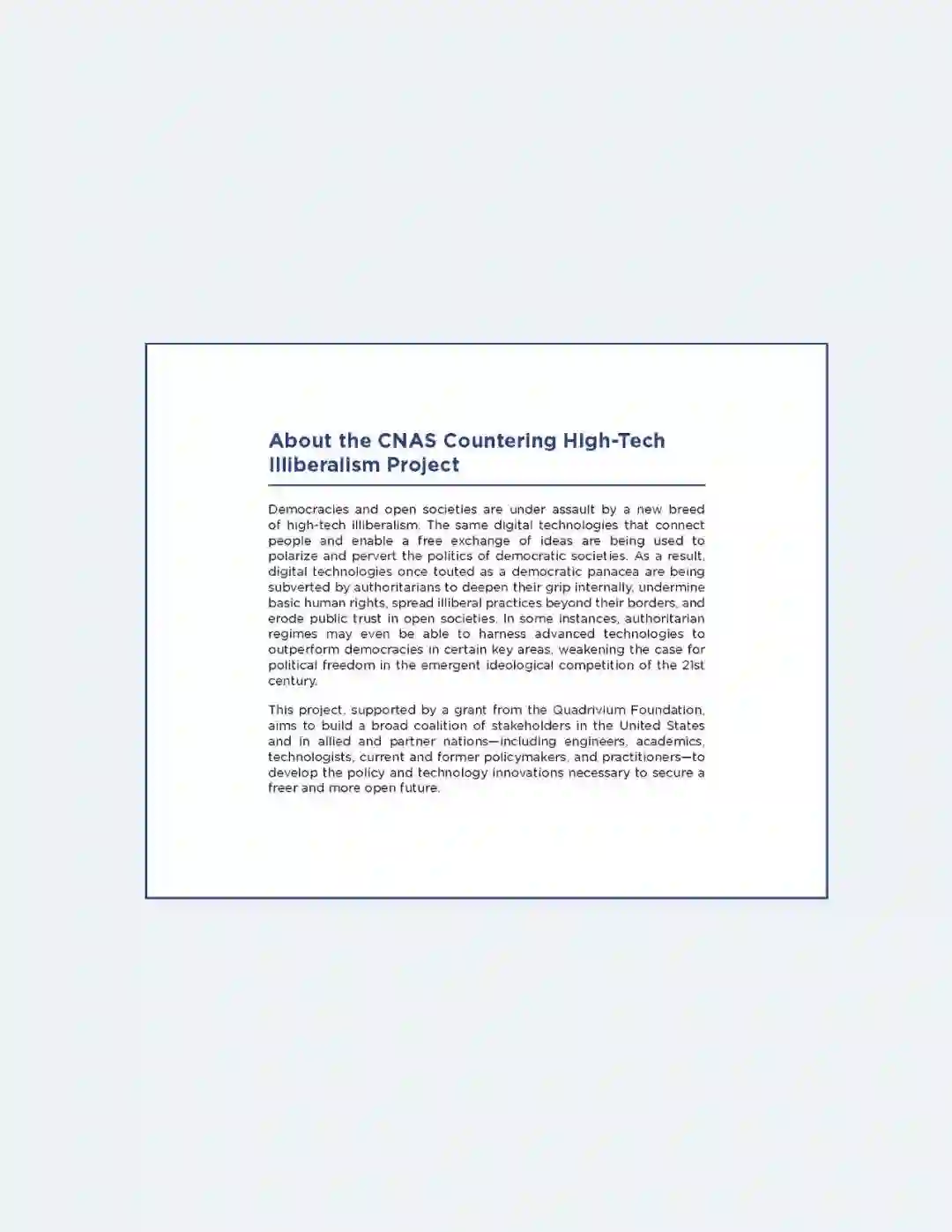 About the CNAS Countering High-Tech Illiberalism Project

Democracies and open societies are under assault by a new breed of high-tech illiberalism. The same digital technologies that connect people and enable a free exchange of ideas are being used to polarize and pervert the politics of democratic societies. As a result, digital technologies once touted as a democratic panacea are being subverted by authoritarians to deepen their grip internally, undermine basic human rights, spread illiberal practices beyond their borders, and erode public trust in open societies. In some instances, authoritarian regimes may even be able to harness advanced technologies to outperform democracies in certain key areas, weakening the case for political freedom in the emergent ideological competition of the 21st century.

This project, supported by a grant from the Quadrivium Foundation, aims to build a broad coalition of stakeholders in the United States and in allied and partner nations—including engineers, academics, technologists, current and former policymakers, and practitioners—to develop the policy and technology innovations necessary to secure a freer and more open future.